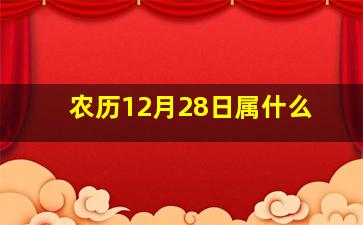 农历12月28日属什么